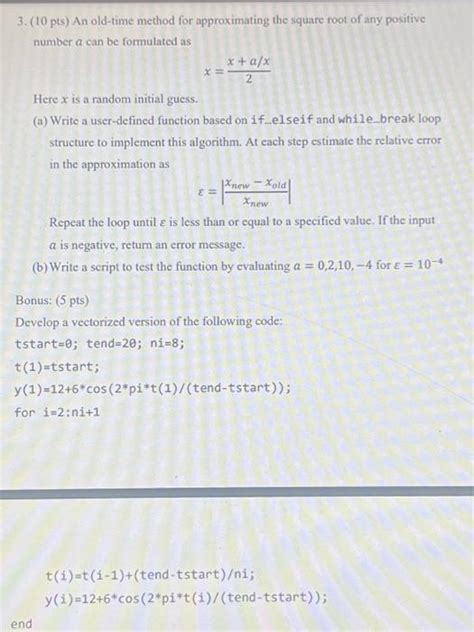 3. (10 pts) An old-time method for approximating the square root of any positive number $a$ can be formulated as

$x = \frac{x + a/x}{2}$

Here $x$ is a random initial guess.

(a) Write a user-defined function based on if…elseif and while…break loop structure to implement this algorithm. At each step estimate the relative error in the approximation as

$\varepsilon = \left|\frac{x_{new} - x_{old}}{x_{new}}\right|$

Repeat the loop until $\varepsilon$ is less than or equal to a specified value. If the input $a$ is negative, return an error message.

(b) Write a script to test the function by evaluating $a = 0,2,10,-4$ for $\varepsilon = 10^{-4}$

Bonus: (5 pts)

Develop a vectorized version of the following code:

tstart=0; tend=20; ni=8;
t(1)=tstart;
y(1)=12+6*cos(2*pi*t(1)/(tend-tstart));
for i=2:ni+1

t(i)=t(i-1)+(tend-tstart)/ni;
y(i)=12+6*cos(2*pi*t(i)/(tend-tstart));
end